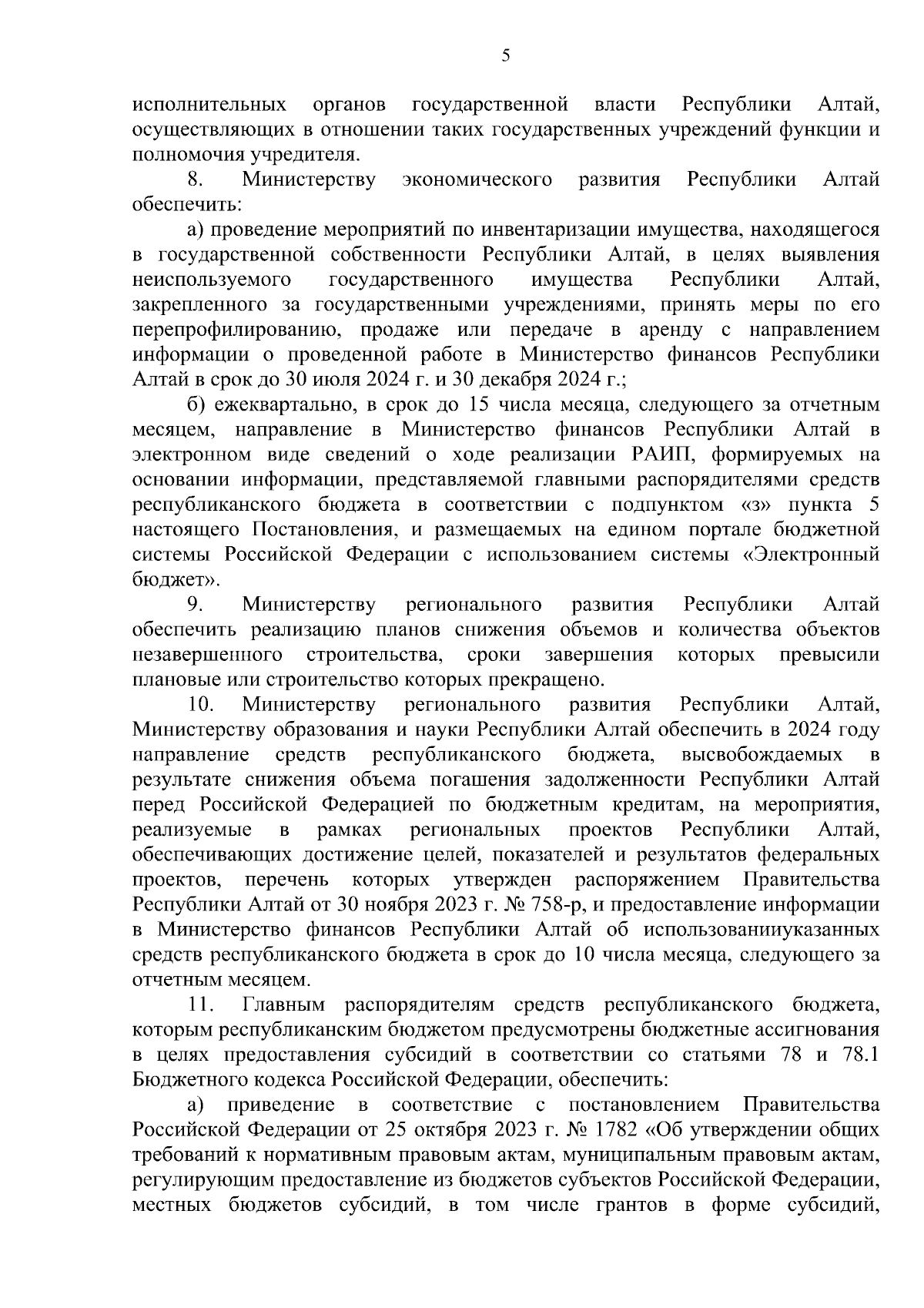 5

исполнительных органов государственной власти Республики Алтай, осуществляющих в отношении таких государственных учреждений функции и полномочия учредителя.

8. Министерству экономического развития Республики Алтай обеспечить:

а) проведение мероприятий по инвентаризации имущества, находящегося в государственной собственности Республики Алтай, в целях выявления неиспользуемого государственного имущества Республики Алтай, закрепленного за государственными учреждениями, принять меры по его перепрофилированию, продаже или передаче в аренду с направлением информации о проведенной работе в Министерство финансов Республики Алтай в срок до 30 июля 2024 г. и 30 декабря 2024 г.;

б) ежеквартально, в срок до 15 числа месяца, следующего за отчетным месяцем, направление в Министерство финансов Республики Алтай в электронном виде сведений о ходе реализации РАИП, формируемых на основании информации, представляемой главными распорядителями средств республиканского бюджета в соответствии с подпунктом «з» пункта 5 настоящего Постановления, и размещаемых на едином портале бюджетной системы Российской Федерации с использованием системы «Электронный бюджет».

9. Министерству регионального развития Республики Алтай обеспечить реализацию планов снижения объемов и количества объектов незавершенного строительства, сроки завершения которых превысили плановые или строительство которых прекращено.

10. Министерству регионального развития Республики Алтай, Министерству образования и науки Республики Алтай обеспечить в 2024 году направление средств республиканского бюджета, высвобождаемых в результате снижения объема погашения задолженности Республики Алтай перед Российской Федерацией по бюджетным кредитам, на мероприятия, реализуемые в рамках региональных проектов Республики Алтай, обеспечивающих достижение целей, показателей и результатов федеральных проектов, перечень которых утвержден распоряжением Правительства Республики Алтай от 30 ноября 2023 г. № 758-р, и предоставление информации в Министерство финансов Республики Алтай об использованииуказанных средств республиканского бюджета в срок до 10 числа месяца, следующего за отчетным месяцем.

11. Главным распорядителям средств республиканского бюджета, которым республиканским бюджетом предусмотрены бюджетные ассигнования в целях предоставления субсидий в соответствии со статьями 78 и 78.1 Бюджетного кодекса Российской Федерации, обеспечить:

а) приведение в соответствие с постановлением Правительства Российской Федерации от 25 октября 2023 г. № 1782 «Об утверждении общих требований к нормативным правовым актам, муниципальным правовым актам, регулирующим предоставление из бюджетов субъектов Российской Федерации, местных бюджетов субсидий, в том числе грантов в форме субсидий,